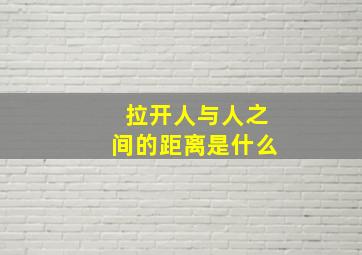 拉开人与人之间的距离是什么